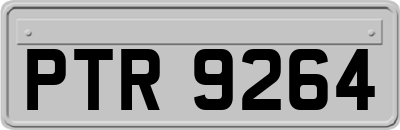 PTR 9264